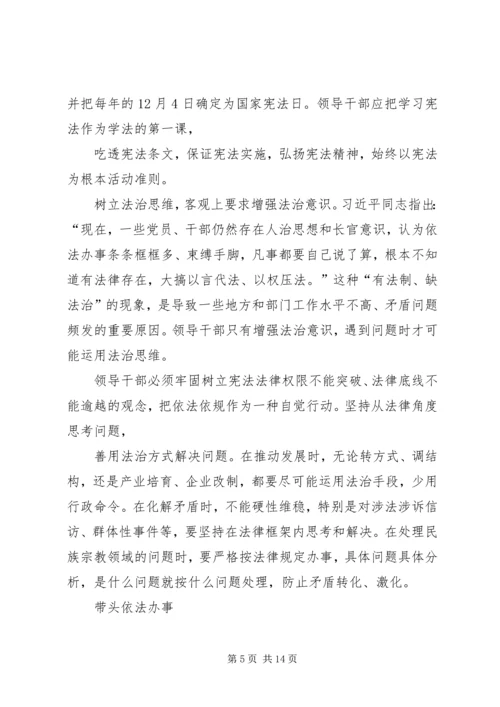 并把每年的12月4日确定为国家宪法日。领导干部应把学习宪法作为学法的第一课，

吃透宪法条文，保证宪法实施，弘扬宪法精神，始终以宪法为根本活动准则。

树立法治思维，客观上要求增强法治意识。习近平同志指出：“现在，一些党员、干部仍然存在人治思想和长官意识，认为依法办事条条框框多、束缚手脚，凡事都要自己说了算，根本不知道有法律存在，大搞以言代法、以权压法。”这种“有法制、缺法治”的现象，是导致一些地方和部门工作水平不高、矛盾问题频发的重要原因。领导干部只有增强法治意识，遇到问题时才可能运用法治思维。

领导干部必须牢固树立宪法法律权限不能突破、法律底线不能逾越的观念，把依法依规作为一种自觉行动。坚持从法律角度思考问题，

善用法治方式解决问题。在推动发展时，无论转方式、调结构，还是产业培育、企业改制，都要尽可能运用法治手段，少用行政命令。在化解矛盾时，不能硬性维稳，特别是对涉法涉诉信访、群体性事件等，要坚持在法律框架内思考和解决。在处理民族宗教领域的问题时，要严格按法律规定办事，具体问题具体分析，是什么问题就按什么问题处理，防止矛盾转化、激化。

带头依法办事

第5页 共14页